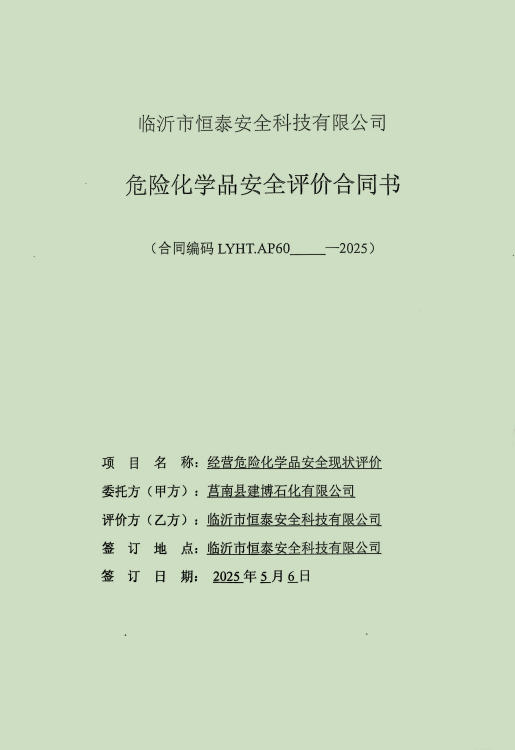 临沂市恒泰安全科技有限公司

危险化学品安全评价合同书

（合同编码 LYHT.AP60_____—2025）

项 目 名 称：经营危险化学品安全现状评价

委托方（甲方）：莒南县建博石化有限公司

评价方（乙方）：临沂市恒泰安全科技有限公司

签 订 地 点：临沂市恒泰安全科技有限公司

签 订 日 期： 2025 年 5 月 6 日